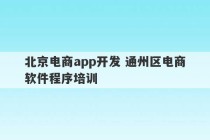 北京电商app开发 通州区电商软件程序培训